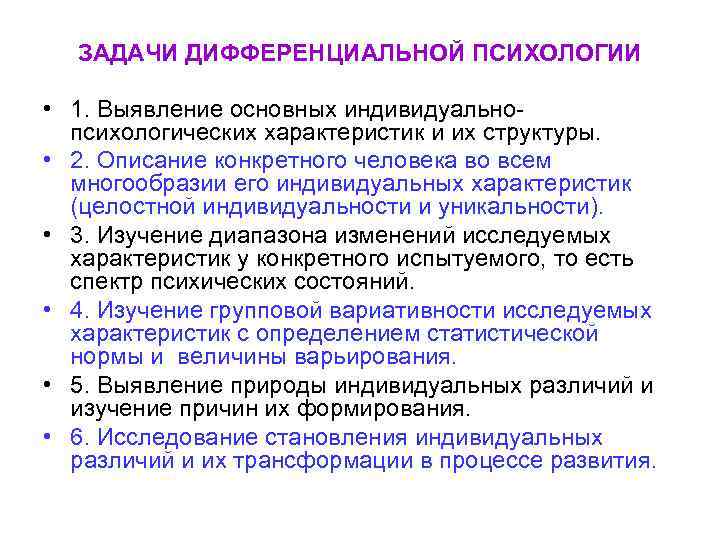 ЗАДАЧИ ДИФФЕРЕНЦИАЛЬНОЙ ПСИХОЛОГИИ

• 1. Выявление основных индивидуально-психологических характеристик и их структуры.
• 2. Описание конкретного человека во всем многообразии его индивидуальных характеристик (целостной индивидуальности и уникальности).
• 3. Изучение диапазона изменений исследуемых характеристик у конкретного испытуемого, то есть спектр психических состояний.
• 4. Изучение групповой вариативности исследуемых характеристик с определением статистической нормы и величины варьирования.
• 5. Выявление природы индивидуальных различий и изучение причин их формирования.
• 6. Исследование становления индивидуальных различий и их трансформации в процессе развития.